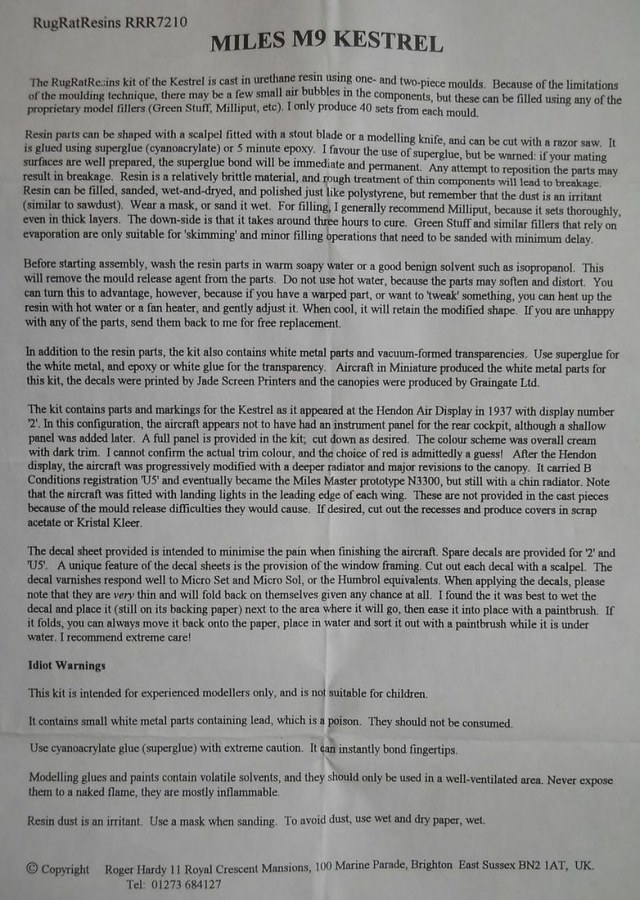 RugRatResins RRR7210

MILES M9 KESTREL

The RugRatResins kit of the Kestrel is cast in urethane resin using one- and two-piece moulds. Because of the limitations of the moulding technique, there may be a few small air bubbles in the components, but these can be filled using any of the proprietary model fillers (Green Stuff, Milliput, etc). I only produce 40 sets from each mould.

Resin parts can be shaped with a scalpel fitted with a stout blade or a modelling knife, and can be cut with a razor saw. It is glued using superglue (cyanoacrylate) or 5 minute epoxy. I favour the use of superglue, but be warned: if your mating surfaces are well prepared, the superglue bond will be immediate and permanent. Any attempt to reposition the parts may result in breakage. Resin is a relatively brittle material, and rough treatment of thin components will lead to breakage. Resin can be filled, sanded, wet-and-dryed, and polished just like polystyrene, but remember that the dust is an irritant (similar to sawdust). Wear a mask, or sand it wet. For filling, I generally recommend Milliput, because it sets thoroughly, even in thick layers. The down-side is that it takes around three hours to cure. Green Stuff and similar fillers that rely on evaporation are only suitable for 'skimming' and minor filling operations that need to be sanded with minimum delay.

Before starting assembly, wash the resin parts in warm soapy water or a good benign solvent such as isopropanol. This will remove the mould release agent from the parts. Do not use hot water, because the parts may soften and distort. You can turn this to advantage, however, because if you have a warped part, or want to 'tweak' something, you can heat up the resin with hot water or a fan heater, and gently adjust it. When cool, it will retain the modified shape. If you are unhappy with any of the parts, send them back to me for free replacement.

In addition to the resin parts, the kit also contains white metal parts and vacuum-formed transparencies. Use superglue for the white metal, and epoxy or white glue for the transparency. Aircraft in Miniature produced the white metal parts for this kit, the decals were printed by Jade Screen Printers and the canopies were produced by Graingate Ltd.

The kit contains parts and markings for the Kestrel as it appeared at the Hendon Air Display in 1937 with display number '2'. In this configuration, the aircraft appears not to have had an instrument panel for the rear cockpit, although a shallow panel was added later. A full panel is provided in the kit; cut down as desired. The colour scheme was overall cream with dark trim. I cannot confirm the actual trim colour, and the choice of red is admittedly a guess! After the Hendon display, the aircraft was progressively modified with a deeper radiator and major revisions to the canopy. It carried B Conditions registration 'U5' and eventually became the Miles Master prototype N3300, but still with a chin radiator. Note that the aircraft was fitted with landing lights in the leading edge of each wing. These are not provided in the cast pieces because of the mould release difficulties they would cause. If desired, cut out the recesses and produce covers in scrap acetate or Kristal Kleer.

The decal sheet provided is intended to minimise the pain when finishing the aircraft. Spare decals are provided for '2' and 'U5'. A unique feature of the decal sheets is the provision of the window framing. Cut out each decal with a scalpel. The decal varnishes respond well to Micro Set and Micro Sol, or the Humbrol equivalents. When applying the decals, please note that they are very thin and will fold back on themselves given any chance at all. I found the it was best to wet the decal and place it (still on its backing paper) next to the area where it will go, then ease it into place with a paintbrush. If it folds, you can always move it back onto the paper, place in water and sort it out with a paintbrush while it is under water. I recommend extreme care!

Idiot Warnings

This kit is intended for experienced modellers only, and is not suitable for children.

It contains small white metal parts containing lead, which is a poison. They should not be consumed.

Use cyanoacrylate glue (superglue) with extreme caution. It can instantly bond fingertips.

Modelling glues and paints contain volatile solvents, and they should only be used in a well-ventilated area. Never expose them to a naked flame, they are mostly inflammable.

Resin dust is an irritant. Use a mask when sanding. To avoid dust, use wet and dry paper, wet.

© Copyright Roger Hardy 11 Royal Crescent Mansions, 100 Marine Parade, Brighton East Sussex BN2 1AT, UK. Tel: 01273 684127